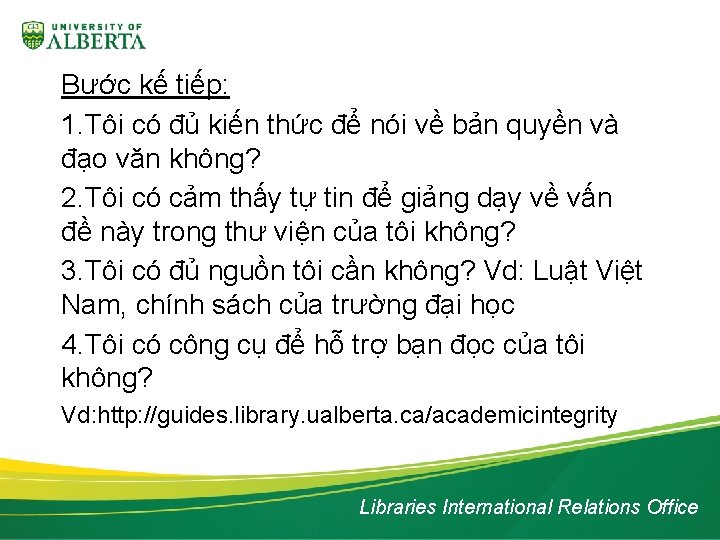 UNIVERSITY OF
ALBERTA

Bước kế tiếp:

1.Tôi có đủ kiến thức để nói về bản quyền và đạo văn không?

2.Tôi có cảm thấy tự tin để giảng dạy về vấn đề này trong thư viện của tôi không?

3.Tôi có đủ nguồn tôi cần không? Vd: Luật Việt Nam, chính sách của trường đại học

4.Tôi có công cụ để hỗ trợ bạn đọc của tôi không?

Vd:http://guides.library.ualberta.ca/academicintegrity

Libraries International Relations Office